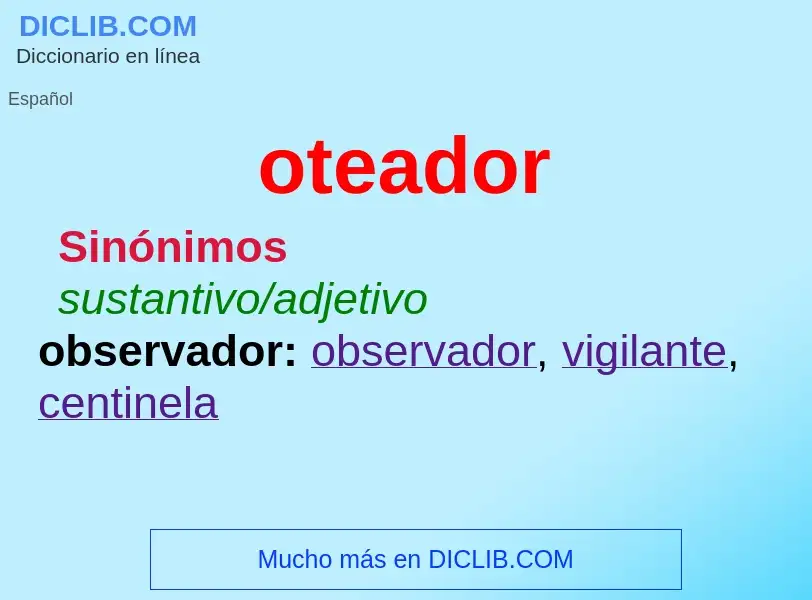 DICLIB.COM
Diccionario en línea

Español

oteador

Sinónimos
sustantivo/adjetivo
observador: observador, vigilante, centinela

Mucho más en DICLIB.COM